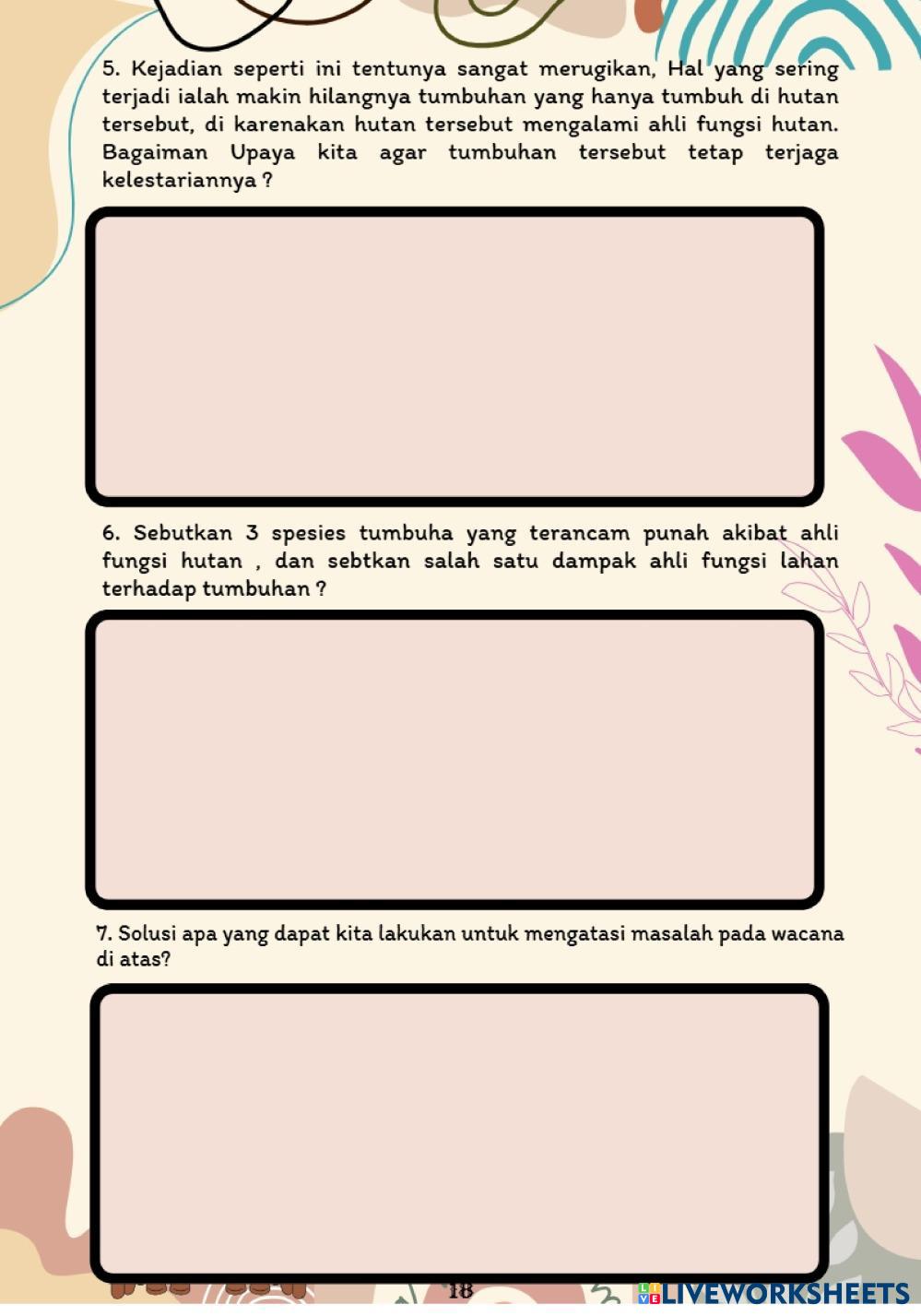 5. Kejadian seperti ini tentunya sangat merugikan, Hal yang sering terjadi ialah makin hilangnya tumbuhan yang hanya tumbuh di hutan tersebut, di karenakan hutan tersebut mengalami ahli fungsi hutan. Bagaiman Upaya kita agar tumbuhan tersebut tetap terjaga kelestariannya ?

6. Sebutkan 3 spesies tumbuha yang terancam punah akibat ahli fungsi hutan , dan sebtkan salah satu dampak ahli fungsi lahan terhadap tumbuhan ?

7. Solusi apa yang dapat kita lakukan untuk mengatasi masalah pada wacana di atas?

18

LIVEWORKSHEETS